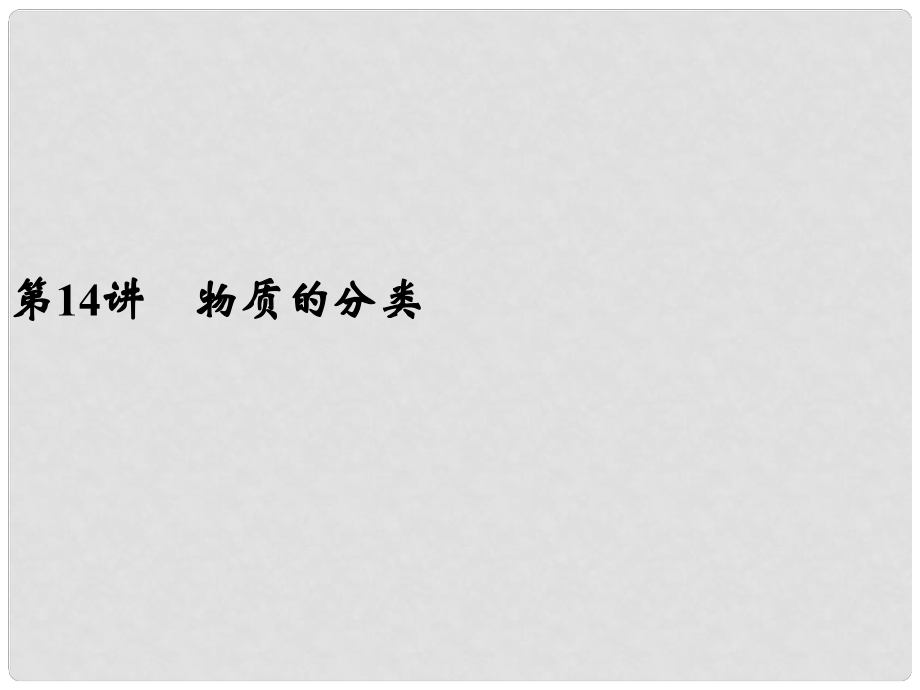 第14讲　物质的分类